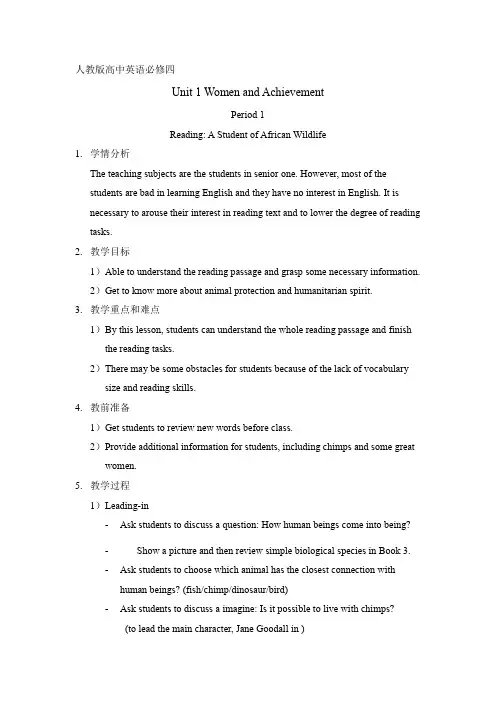 人教版高中英语必修四

Unit 1 Women and Achievement

Period 1

Reading: A Student of African Wildlife

1. 学情分析

The teaching subjects are the students in senior one. However, most of the students are bad in learning English and they have no interest in English. It is necessary to arouse their interest in reading text and to lower the degree of reading tasks.

2. 教学目标

1）Able to understand the reading passage and grasp some necessary information.

2）Get to know more about animal protection and humanitarian spirit.

3. 教学重点和难点

1）By this lesson, students can understand the whole reading passage and finish the reading tasks.

2）There may be some obstacles for students because of the lack of vocabulary size and reading skills.

4. 教前准备

1）Get students to review new words before class.

2）Provide additional information for students, including chimps and some great women.

5. 教学过程

1）Leading-in

- Ask students to discuss a question: How human beings come into being?

- Show a picture and then review simple biological species in Book 3.

- Ask students to choose which animal has the closest connection with human beings? (fish/chimp/dinosaur/bird)

- Ask students to discuss a imagine: Is it possible to live with chimps? (to lead the main character, Jane Goodall in )